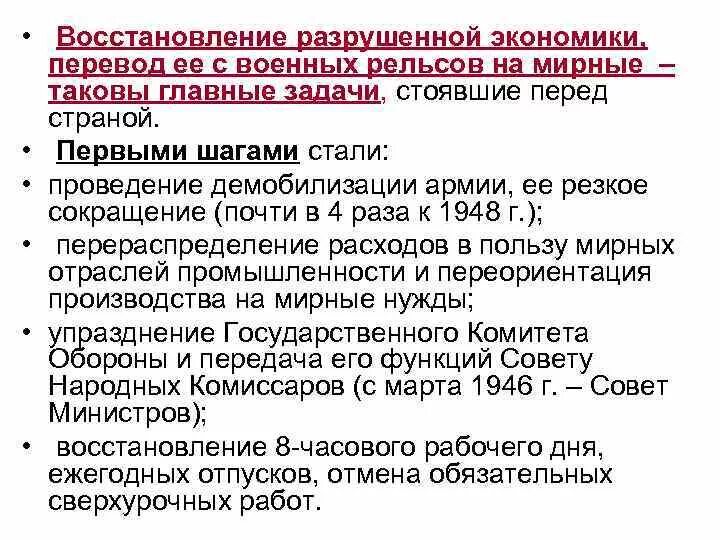 • Восстановление разрушенной экономики, перевод ее с военных рельсов на мирные – таковы главные задачи, стоявшие перед страной.

• Первыми шагами стали:

• проведение демобилизации армии, ее резкое сокращение (почти в 4 раза к 1948 г.);

• перераспределение расходов в пользу мирных отраслей промышленности и переориентация производства на мирные нужды;

• упразднение Государственного Комитета Обороны и передача его функций Совету Народных Комиссаров (с марта 1946 г. – Совет Министров);

• восстановление 8-часового рабочего дня, ежегодных отпусков, отмена обязательных сверхурочных работ.